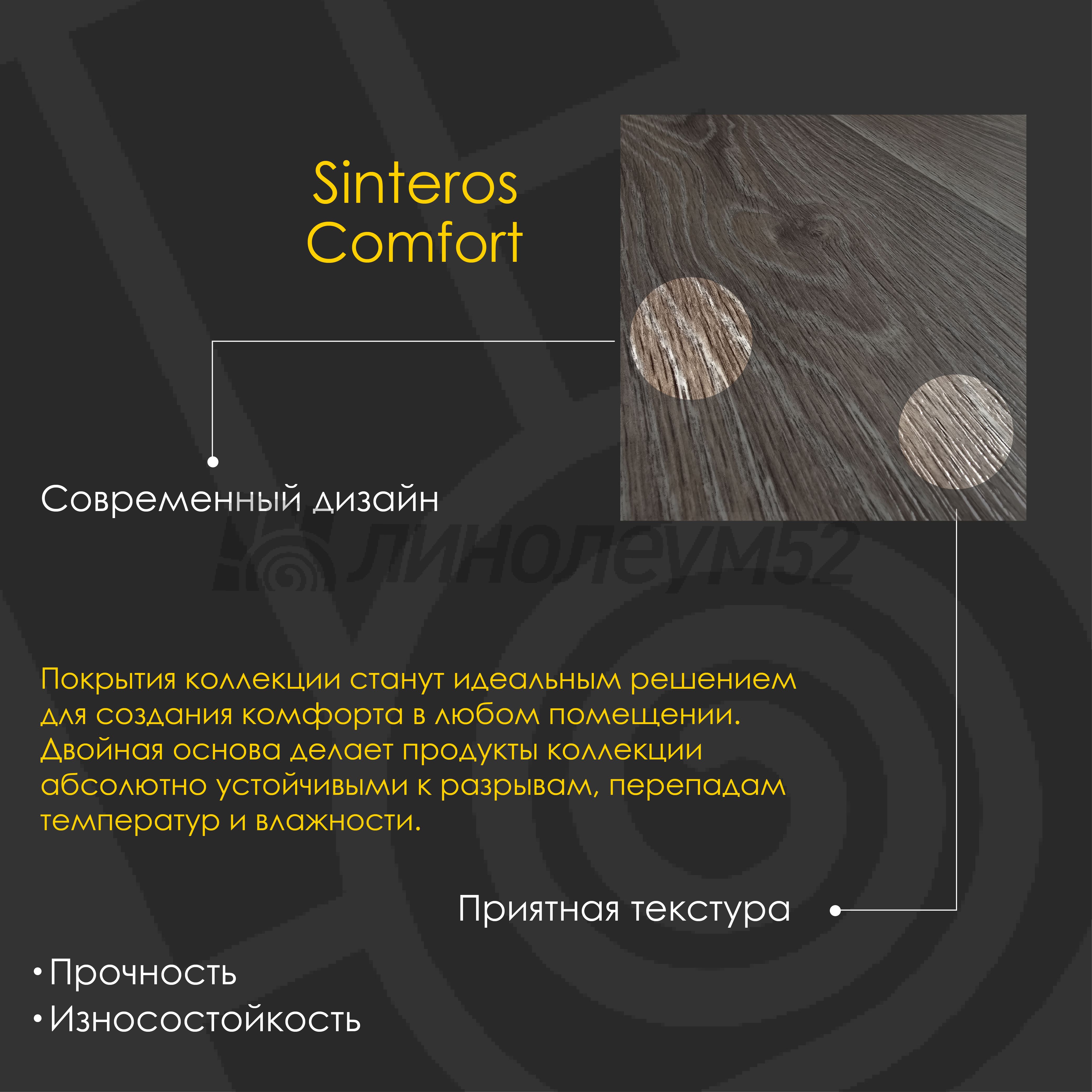 Sinteros
Comfort

Современный дизайн

Покрытия коллекции станут идеальным решением для создания комфорта в любом помещении. Двойная основа делает продукты коллекции абсолютно устойчивыми к разрывам, перепадам температур и влажности.

Приятная текстура

• Прочность
• Износостойкость

линолеум52